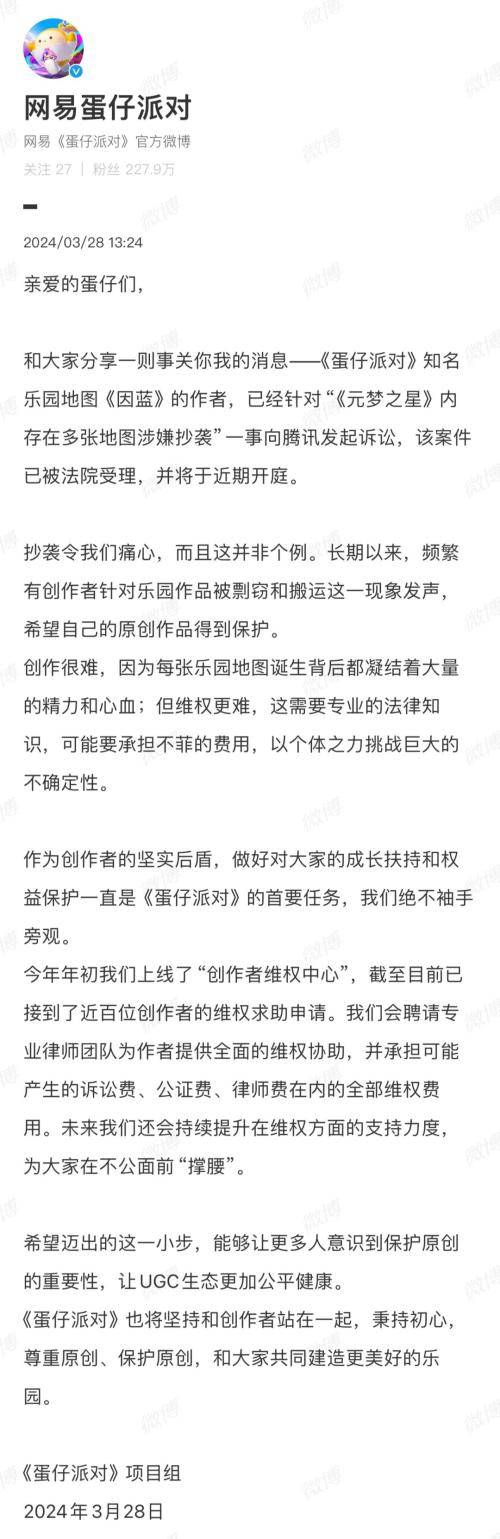 网易蛋仔派对
网易《蛋仔派对》官方微博
关注 27 | 粉丝 227.9万

2024/03/28 13:24

亲爱的蛋仔们，

和大家分享一则事关你我的消息——《蛋仔派对》知名乐园地图《因蓝》的作者，已经针对“《元梦之星》内存在多张地图涉嫌抄袭”一事向腾讯发起诉讼，该案件已被法院受理，并将于近期开庭。

抄袭令我们痛心，而且这并非个例。长期以来，频繁有创作者针对乐园作品被剽窃和搬运这一现象发声，希望自己的原创作品得到保护。
创作很难，因为每张乐园地图诞生背后都凝结着大量的精力和心血；但维权更难，这需要专业的法律知识，可能要承担不菲的费用，以个体之力挑战巨大的不确定性。

作为创作者的坚实后盾，做好对大家的成长扶持和权益保护一直是《蛋仔派对》的首要任务，我们绝不袖手旁观。
今年年初我们上线了“创作者维权中心”，截至目前已接到了近百位创作者的维权求助申请。我们会聘请专业律师团队为作者提供全面的维权协助，并承担可能产生的诉讼费、公证费、律师费在内的全部维权费用。未来我们还会持续提升在维权方面的支持力度，为大家在不公面前“撑腰”。

希望迈出的这一小步，能够让更多人意识到保护原创的重要性，让UGC生态更加公平健康。
《蛋仔派对》也将坚持和创作者站在一起，秉持初心，尊重原创、保护原创，和大家共同建造更美好的乐园。

《蛋仔派对》项目组
2024年3月28日